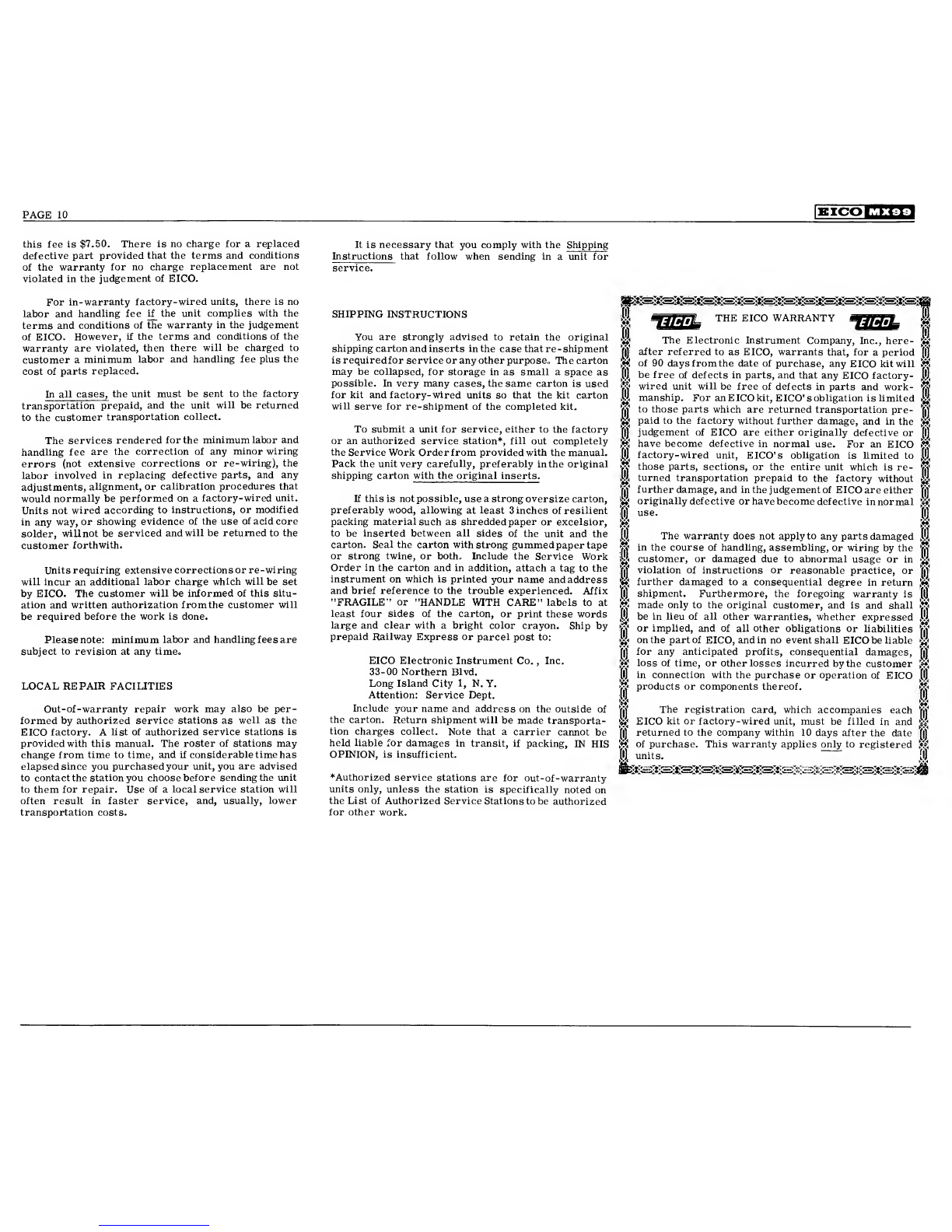 PAGE 10

EICO MX99

this fee is $7.50. There is no charge for a replaced defective part provided that the terms and conditions of the warranty for no charge replacement are not violated in the judgement of EICO.

For in-warranty factory-wired units, there is no labor and handling fee if the unit complies with the terms and conditions of the warranty in the judgement of EICO. However, if the terms and conditions of the warranty are violated, then there will be charged to customer a minimum labor and handling fee plus the cost of parts replaced.

In all cases, the unit must be sent to the factory transportation prepaid, and the unit will be returned to the customer transportation collect.

The services rendered for the minimum labor and handling fee are the correction of any minor wiring errors (not extensive corrections or re-wiring), the labor involved in replacing defective parts, and any adjustments, alignment, or calibration procedures that would normally be performed on a factory-wired unit. Units not wired according to instructions, or modified in any way, or showing evidence of the use of acid core solder, will not be serviced and will be returned to the customer forthwith.

Units requiring extensive corrections or re-wiring will incur an additional labor charge which will be set by EICO. The customer will be informed of this situation and written authorization from the customer will be required before the work is done.

Please note: minimum labor and handling fees are subject to revision at any time.

LOCAL REPAIR FACILITIES

Out-of-warranty repair work may also be performed by authorized service stations as well as the EICO factory. A list of authorized service stations is provided with this manual. The roster of stations may change from time to time, and if considerable time has elapsed since you purchased your unit, you are advised to contact the station you choose before sending the unit to them for repair. Use of a local service station will often result in faster service, and, usually, lower transportation costs.

It is necessary that you comply with the Shipping Instructions that follow when sending in a unit for service.

SHIPPING INSTRUCTIONS

You are strongly advised to retain the original shipping carton and inserts in the case that re-shipment is required for service or any other purpose. The carton may be collapsed, for storage in as small a space as possible. In very many cases, the same carton is used for kit and factory-wired units so that the kit carton will serve for re-shipment of the completed kit.

To submit a unit for service, either to the factory or an authorized service station*, fill out completely the Service Work Order from provided with the manual. Pack the unit very carefully, preferably in the original shipping carton with the original inserts.

If this is not possible, use a strong oversize carton, preferably wood, allowing at least 3 inches of resilient packing material such as shredded paper or excelsior, to be inserted between all sides of the unit and the carton. Seal the carton with strong gummed paper tape or strong twine, or both. Include the Service Work Order in the carton and in addition, attach a tag to the instrument on which is printed your name and address and brief reference to the trouble experienced. Affix "FRAGILE" or "HANDLE WITH CARE" labels to at least four sides of the carton, or print these words large and clear with a bright color crayon. Ship by prepaid Railway Express or parcel post to:

EICO Electronic Instrument Co., Inc.
33-00 Northern Blvd.
Long Island City 1, N. Y.
Attention: Service Dept.

Include your name and address on the outside of the carton. Return shipment will be made transportation charges collect. Note that a carrier cannot be held liable for damages in transit, if packing, IN HIS OPINION, is insufficient.

*Authorized service stations are for out-of-warranty units only, unless the station is specifically noted on the List of Authorized Service Stations to be authorized for other work.

EICO THE EICO WARRANTY EICO

The Electronic Instrument Company, Inc., hereafter referred to as EICO, warrants that, for a period of 90 days from the date of purchase, any EICO kit will be free of defects in parts, and that any EICO factory-wired unit will be free of defects in parts and workmanship. For an EICO kit, EICO's obligation is limited to those parts which are returned transportation prepaid to the factory without further damage, and in the judgement of EICO are either originally defective or have become defective in normal use. For an EICO factory-wired unit, EICO's obligation is limited to those parts, sections, or the entire unit which is returned transportation prepaid to the factory without further damage, and in the judgement of EICO are either originally defective or have become defective in normal use.

The warranty does not apply to any parts damaged in the course of handling, assembling, or wiring by the customer, or damaged due to abnormal usage or in violation of instructions or reasonable practice, or further damaged to a consequential degree in return shipment. Furthermore, the foregoing warranty is made only to the original customer, and is and shall be in lieu of all other warranties, whether expressed or implied, and of all other obligations or liabilities on the part of EICO, and in no event shall EICO be liable for any anticipated profits, consequential damages, loss of time, or other losses incurred by the customer in connection with the purchase or operation of EICO products or components thereof.

The registration card, which accompanies each EICO kit or factory-wired unit, must be filled in and returned to the company within 10 days after the date of purchase. This warranty applies only to registered units.